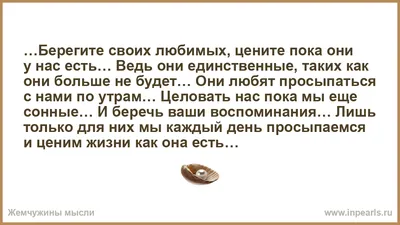 …Берегите своих любимых, цените пока они у нас есть… Ведь они единственные, таких как они больше не будет… Они любят просыпаться с нами по утрам… Целовать нас пока мы еще сонные… И беречь ваши воспоминания… Лишь только для них мы каждый день просыпаемся и ценим жизни как она есть…

Жемчужины мысли

www.inpearls.ru